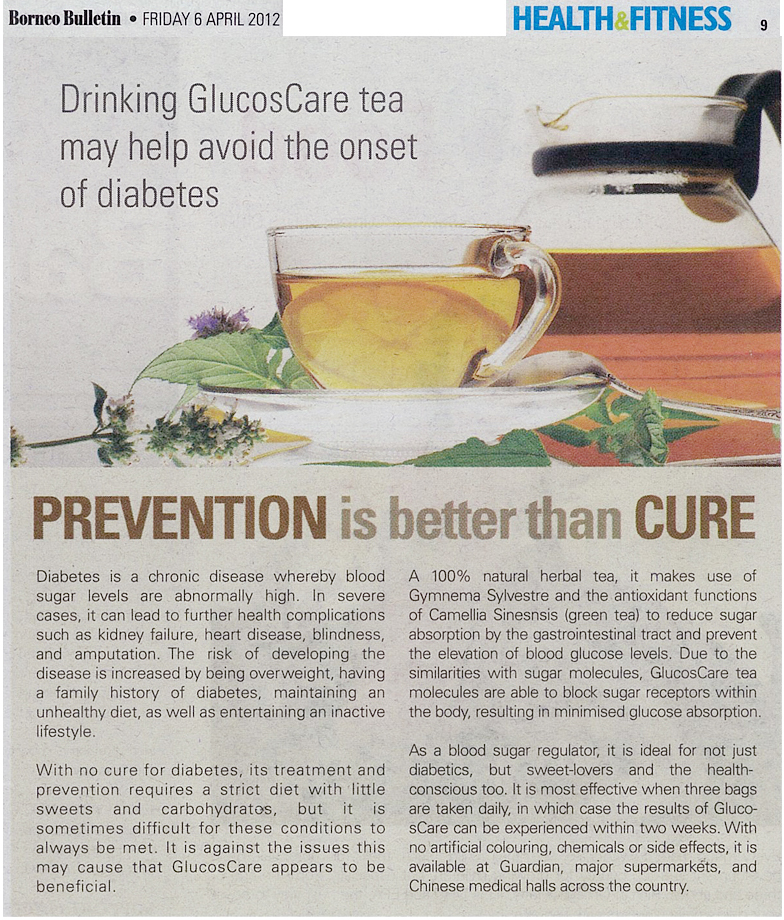 Borneo Bulletin • FRIDAY 6 APRIL 2012

HEALTH&FITNESS 9

Drinking GlucosCare tea may help avoid the onset of diabetes

PREVENTION is better than CURE

Diabetes is a chronic disease whereby blood sugar levels are abnormally high. In severe cases, it can lead to further health complications such as kidney failure, heart disease, blindness, and amputation. The risk of developing the disease is increased by being overweight, having a family history of diabetes, maintaining an unhealthy diet, as well as entertaining an inactive lifestyle.

With no cure for diabetes, its treatment and prevention requires a strict diet with little sweets and carbohydrates, but it is sometimes difficult for these conditions to always be met. It is against the issues this may cause that GlucosCare appears to be beneficial.

A 100% natural herbal tea, it makes use of Gymnema Sylvestre and the antioxidant functions of Camellia Sinesnsis (green tea) to reduce sugar absorption by the gastrointestinal tract and prevent the elevation of blood glucose levels. Due to the similarities with sugar molecules, GlucosCare tea molecules are able to block sugar receptors within the body, resulting in minimised glucose absorption.

As a blood sugar regulator, it is ideal for not just diabetics, but sweet-lovers and the health-conscious too. It is most effective when three bags are taken daily, in which case the results of GlucosCare can be experienced within two weeks. With no artificial colouring, chemicals or side effects, it is available at Guardian, major supermarkets, and Chinese medical halls across the country.